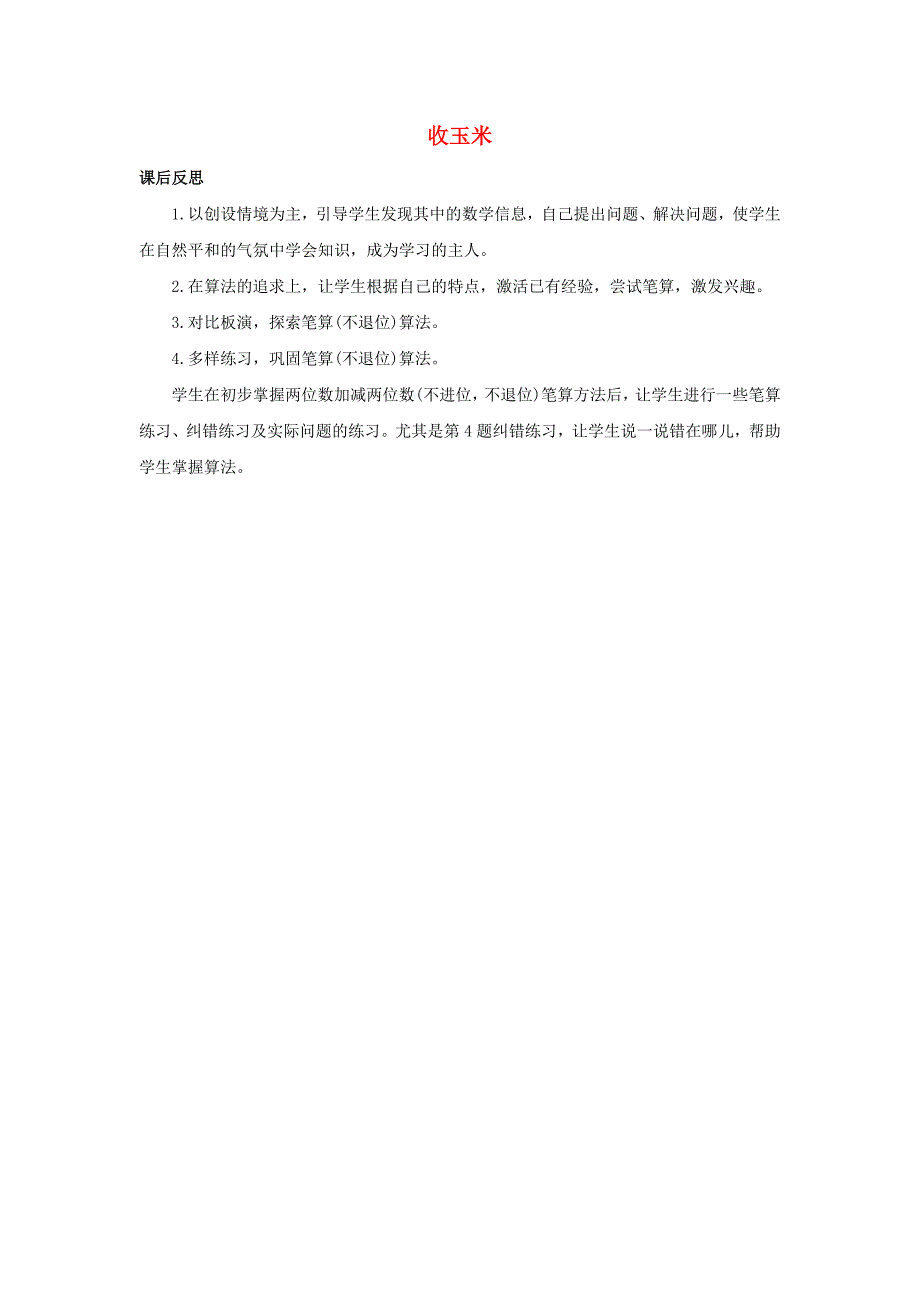 收玉米

课后反思

1.以创设情境为主，引导学生发现其中的数学信息，自己提出问题、解决问题，使学生在自然平和的气氛中学会知识，成为学习的主人。

2.在算法的追求上，让学生根据自己的特点，激活已有经验，尝试笔算，激发兴趣。

3.对比板演，探索笔算(不退位)算法。

4.多样练习，巩固笔算(不退位)算法。

学生在初步掌握两位数加减两位数(不进位，不退位)笔算方法后，让学生进行一些笔算练习、纠错练习及实际问题的练习。尤其是第4题纠错练习，让学生说一说错在哪儿，帮助学生掌握算法。